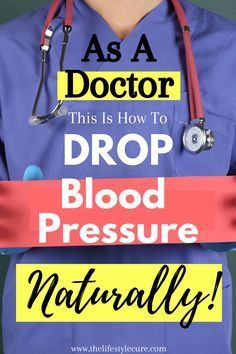 As A
Doctor
This Is How To
DROP
Blood
Pressure
Naturally!

www.thelifestylecure.com